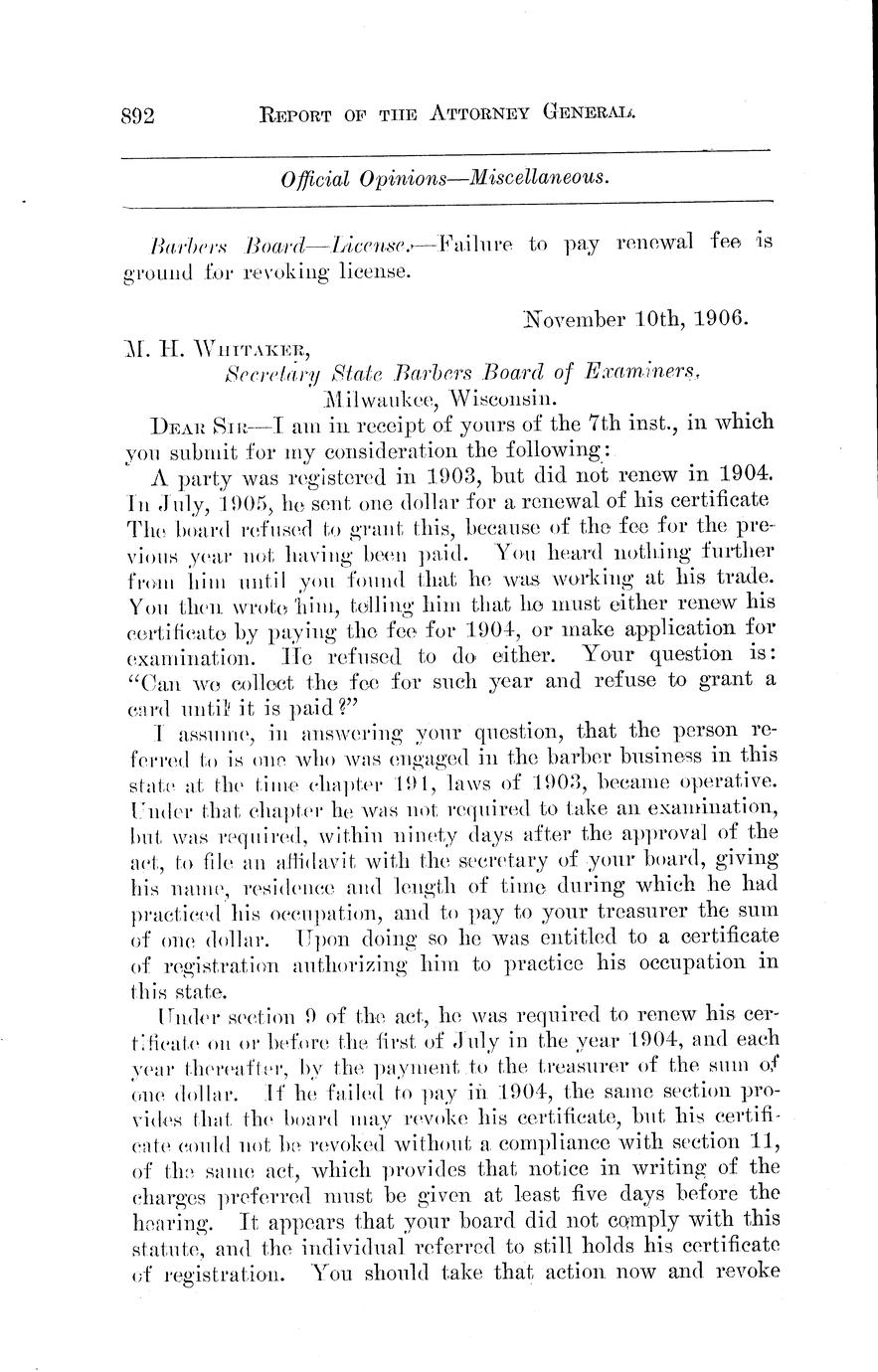 892 REPORT OF THE ATTORNEY GENERAL.

Official Opinions—Miscellaneous.

Barbers Board—License.—Failure to pay renewal fee is ground for revoking license.

November 10th, 1906.

M. H. WHITAKER,
Secretary State Barbers Board of Examiners,
Milwaukee, Wisconsin.

DEAR SIR—I am in receipt of yours of the 7th inst., in which you submit for my consideration the following:

A party was registered in 1903, but did not renew in 1904. In July, 1905, he sent one dollar for a renewal of his certificate The board refused to grant this, because of the fee for the previous year not having been paid. You heard nothing further from him until you found that he was working at his trade. You then wrote him, telling him that he must either renew his certificate by paying the fee for 1904, or make application for examination. He refused to do either. Your question is: "Can we collect the fee for such year and refuse to grant a card until it is paid?"

I assume, in answering your question, that the person referred to is one who was engaged in the barber business in this state at the time chapter 191, laws of 1903, became operative. Under that chapter he was not required to take an examination, but was required, within ninety days after the approval of the act, to file an affidavit with the secretary of your board, giving his name, residence and length of time during which he had practiced his occupation, and to pay to your treasurer the sum of one dollar. Upon doing so he was entitled to a certificate of registration authorizing him to practice his occupation in this state.

Under section 9 of the act, he was required to renew his certificate on or before the first of July in the year 1904, and each year thereafter, by the payment to the treasurer of the sum of one dollar. If he failed to pay in 1904, the same section provides that the board may revoke his certificate, but his certificate could not be revoked without a compliance with section 11, of the same act, which provides that notice in writing of the charges preferred must be given at least five days before the hearing. It appears that your board did not comply with this statute, and the individual referred to still holds his certificate of registration. You should take that action now and revoke